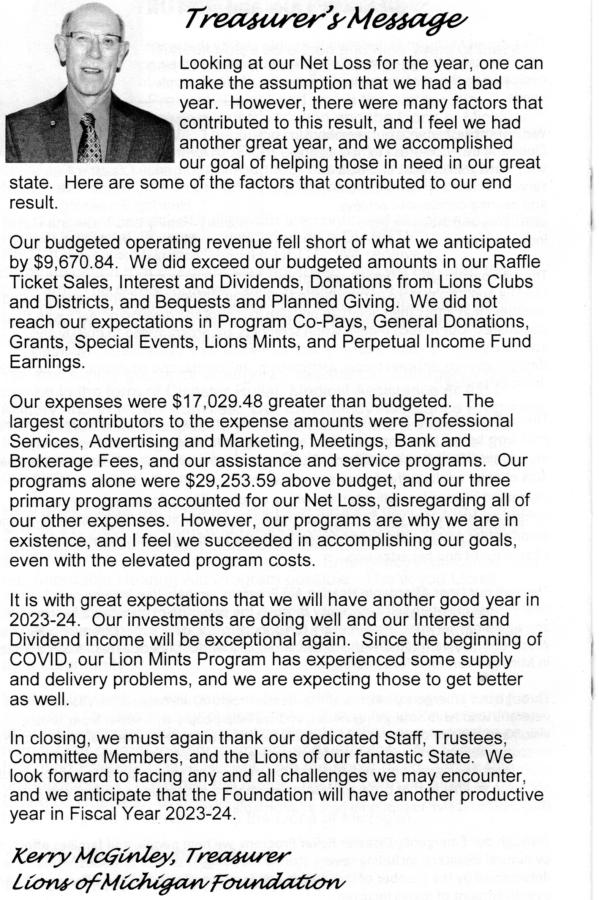 Treasurer's Message

Looking at our Net Loss for the year, one can make the assumption that we had a bad year. However, there were many factors that contributed to this result, and I feel we had another great year, and we accomplished our goal of helping those in need in our great state. Here are some of the factors that contributed to our end result.

Our budgeted operating revenue fell short of what we anticipated by $9,670.84. We did exceed our budgeted amounts in our Raffle Ticket Sales, Interest and Dividends, Donations from Lions Clubs and Districts, and Bequests and Planned Giving. We did not reach our expectations in Program Co-Pays, General Donations, Grants, Special Events, Lions Mints, and Perpetual Income Fund Earnings.

Our expenses were $17,029.48 greater than budgeted. The largest contributors to the expense amounts were Professional Services, Advertising and Marketing, Meetings, Bank and Brokerage Fees, and our assistance and service programs. Our programs alone were $29,253.59 above budget, and our three primary programs accounted for our Net Loss, disregarding all of our other expenses. However, our programs are why we are in existence, and I feel we succeeded in accomplishing our goals, even with the elevated program costs.

It is with great expectations that we will have another good year in 2023-24. Our investments are doing well and our Interest and Dividend income will be exceptional again. Since the beginning of COVID, our Lion Mints Program has experienced some supply and delivery problems, and we are expecting those to get better as well.

In closing, we must again thank our dedicated Staff, Trustees, Committee Members, and the Lions of our fantastic State. We look forward to facing any and all challenges we may encounter, and we anticipate that the Foundation will have another productive year in Fiscal Year 2023-24.

Kerry McGinley, Treasurer
Lions of Michigan Foundation